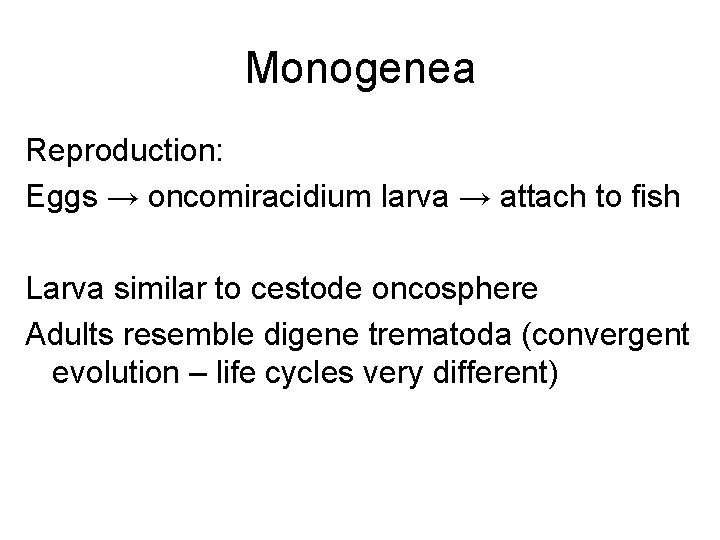 Monogenea

Reproduction:

Eggs → oncomiracidium larva → attach to fish

Larva similar to cestode oncosphere

Adults resemble digene trematoda (convergent evolution – life cycles very different)